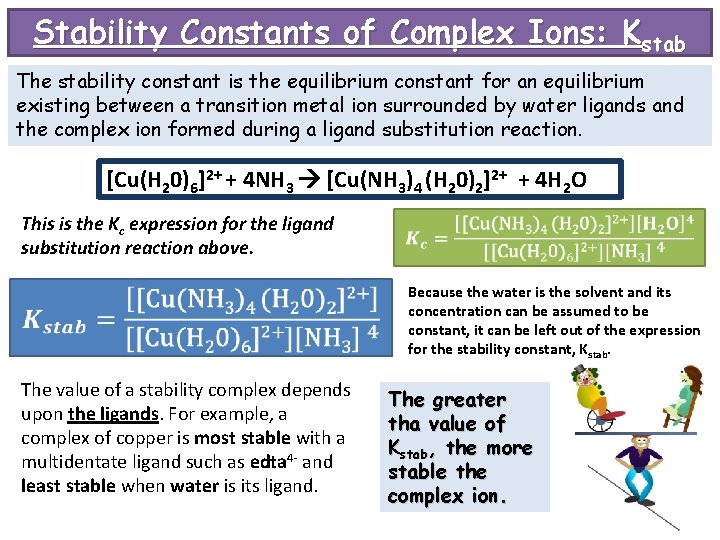 Stability Constants of Complex Ions: $K_{stab}$

The stability constant is the equilibrium constant for an equilibrium existing between a transition metal ion surrounded by water ligands and the complex ion formed during a ligand substitution reaction.

$[Cu(H_20)_6]^{2+} + 4NH_3 \rightarrow [Cu(NH_3)_4(H_20)_2]^{2+} + 4H_2O$

This is the $K_c$ expression for the ligand substitution reaction above.

$K_c = \frac{[[Cu(NH_3)_4(H_20)_2]^{2+}][H_2O]^4}{[[Cu(H_20)_6]^{2+}][NH_3]^4}$

$K_{stab} = \frac{[[Cu(NH_3)_4(H_20)_2]^{2+}]}{[[Cu(H_20)_6]^{2+}][NH_3]^4}$

Because the water is the solvent and its concentration can be assumed to be constant, it can be left out of the expression for the stability constant, $K_{stab}$.

The value of a stability complex depends upon the ligands. For example, a complex of copper is most stable with a multidentate ligand such as edta$^{4-}$ and least stable when water is its ligand.

The greater tha value of $K_{stab}$, the more stable the complex ion.